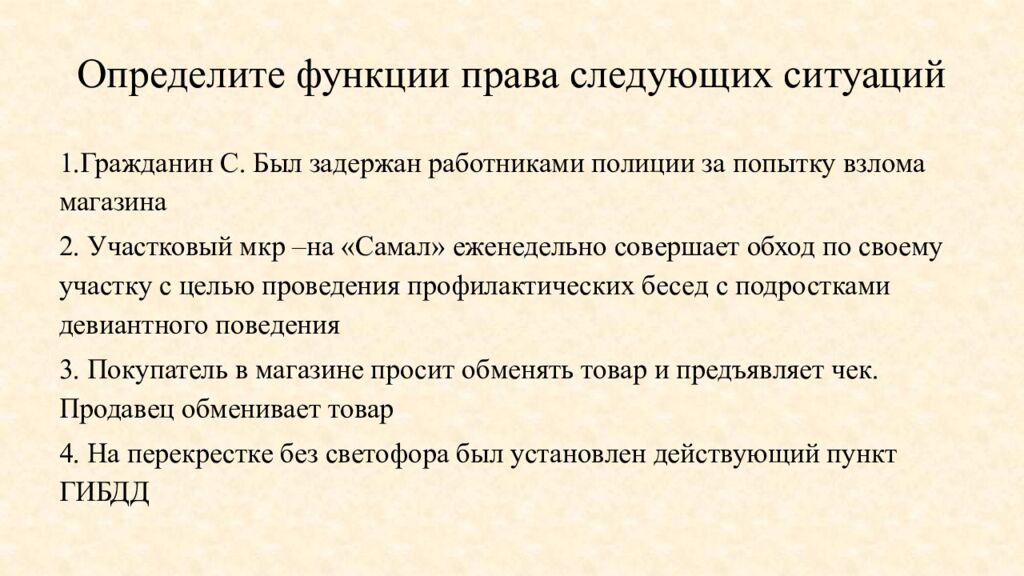 Определите функции права следующих ситуаций

1.Гражданин С. Был задержан работниками полиции за попытку взлома магазина

2. Участковый мкр –на «Самал» еженедельно совершает обход по своему участку с целью проведения профилактических бесед с подростками девиантного поведения

3. Покупатель в магазине просит обменять товар и предъявляет чек. Продавец обменивает товар

4. На перекрестке без светофора был установлен действующий пункт ГИБДД